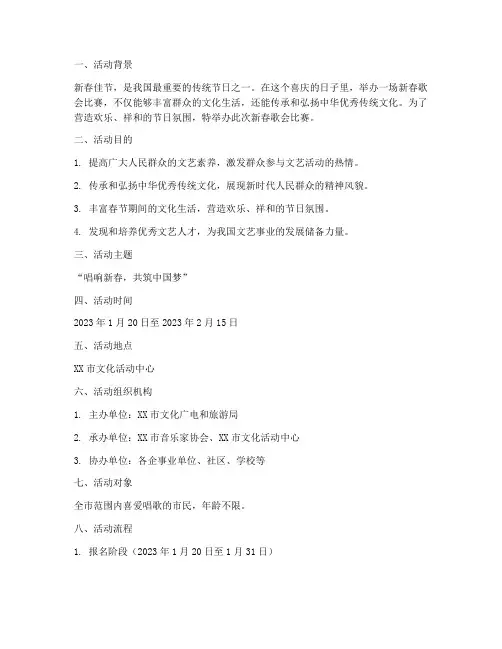 一、活动背景

新春佳节，是我国最重要的传统节日之一。在这个喜庆的日子里，举办一场新春歌会比赛，不仅能够丰富群众的文化生活，还能传承和弘扬中华优秀传统文化。为了营造欢乐、祥和的节日氛围，特举办此次新春歌会比赛。

二、活动目的

1. 提高广大人民群众的文艺素养，激发群众参与文艺活动的热情。

2. 传承和弘扬中华优秀传统文化，展现新时代人民群众的精神风貌。

3. 丰富春节期间的文化生活，营造欢乐、祥和的节日氛围。

4. 发现和培养优秀文艺人才，为我国文艺事业的发展储备力量。

三、活动主题

“唱响新春，共筑中国梦”

四、活动时间

2023 年 1 月 20 日至 2023 年 2 月 15 日

五、活动地点

XX 市文化活动中心

六、活动组织机构

1. 主办单位：XX 市文化广电和旅游局

2. 承办单位：XX 市音乐家协会、XX 市文化活动中心

3. 协办单位：各企事业单位、社区、学校等

七、活动对象

全市范围内喜爱唱歌的市民，年龄不限。

八、活动流程

1. 报名阶段（2023 年 1 月 20 日至 1 月 31 日）